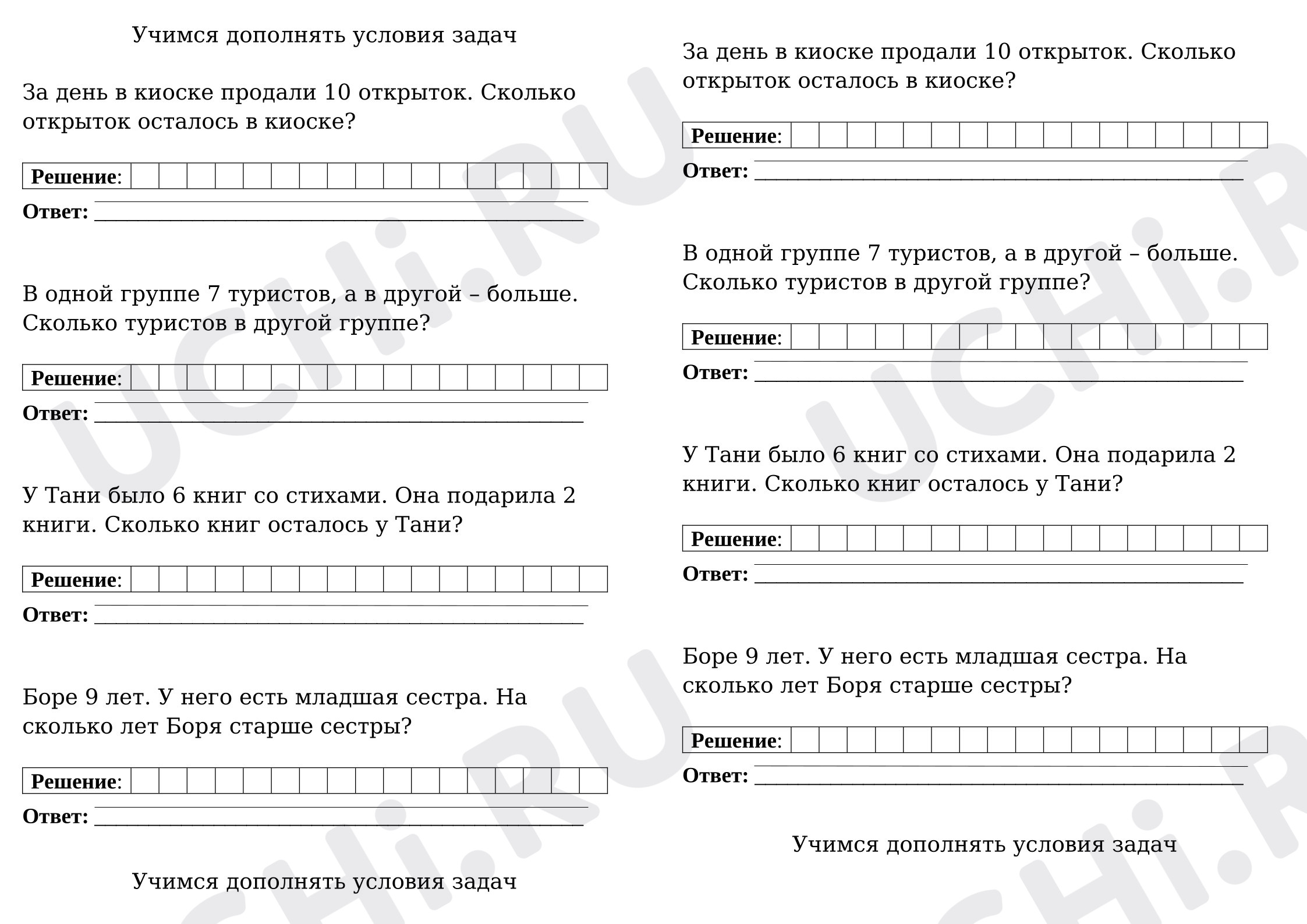 Учимся дополнять условия задач

За день в киоске продали 10 открыток. Сколько открыток осталось в киоске?

Решение:

Ответ: ____

В одной группе 7 туристов, а в другой – больше. Сколько туристов в другой группе?

Решение:

Ответ: ____

У Тани было 6 книг со стихами. Она подарила 2 книги. Сколько книг осталось у Тани?

Решение:

Ответ: ____

Боре 9 лет. У него есть младшая сестра. На сколько лет Боря старше сестры?

Решение:

Ответ: ____

Учимся дополнять условия задач

За день в киоске продали 10 открыток. Сколько открыток осталось в киоске?

Решение:

Ответ: ____

В одной группе 7 туристов, а в другой – больше. Сколько туристов в другой группе?

Решение:

Ответ: ____

У Тани было 6 книг со стихами. Она подарила 2 книги. Сколько книг осталось у Тани?

Решение:

Ответ: ____

Боре 9 лет. У него есть младшая сестра. На сколько лет Боря старше сестры?

Решение:

Ответ: ____

Учимся дополнять условия задач

UCHi.RU